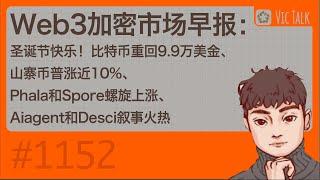 Web3加密市场早报:

VIC TALK

圣诞节快乐！比特币重回9.9万美金、
山寨币普涨近10%、
Phala和Spore螺旋上涨、
Aiagent和Desci叙事火热

#1152